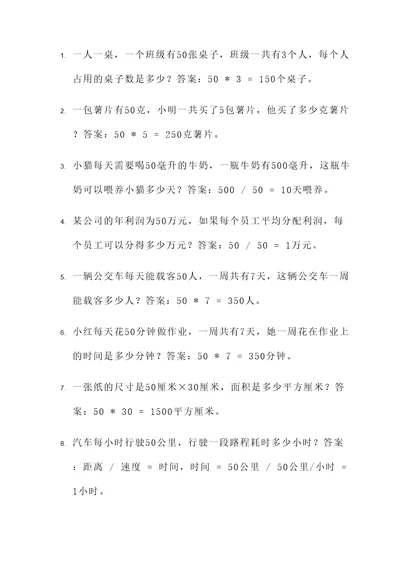 1. 一人一桌，一个班级有50张桌子，班级一共有3个人，每个人占用的桌子数是多少？答案：50 * 3 = 150个桌子。

2. 一包薯片有50克，小明一共买了5包薯片，他买了多少克薯片？答案：50 * 5 = 250克薯片。

3. 小猫每天需要喝50毫升的牛奶，一瓶牛奶有500毫升，这瓶牛奶可以喂养小猫多少天？答案：500 / 50 = 10天喂养。

4. 某公司的年利润为50万元，如果每个员工平均分配利润，每个员工可以分得多少万元？答案：50 / 50 = 1万元。

5. 一辆公交车每天能载客50人，一周共有7天，这辆公交车一周能载客多少人？答案：50 * 7 = 350人。

6. 小红每天花50分钟做作业，一周共有7天，她一周花在作业上的时间是多少分钟？答案：50 * 7 = 350分钟。

7. 一张纸的尺寸是50厘米×30厘米，面积是多少平方厘米？答案：50 * 30 = 1500平方厘米。

8. 汽车每小时行驶50公里，行驶一段路程耗时多少小时？答案：距离 / 速度 = 时间，时间 = 50公里 / 50公里/小时 = 1小时。